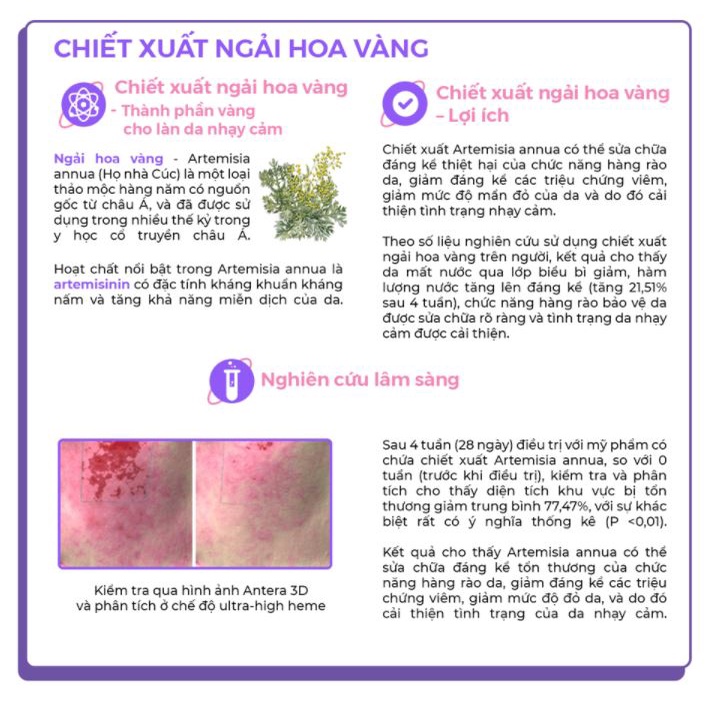 CHIẾT XUẤT NGẢI HOA VÀNG

Chiết xuất ngải hoa vàng - Thành phần vàng cho làn da nhạy cảm

Ngải hoa vàng - Artemisia annua (Họ nhà Cúc) là một loại thảo mộc hàng năm có nguồn gốc từ châu Á, và đã được sử dụng trong nhiều thế kỷ trong y học cổ truyền châu Á.

Hoạt chất nổi bật trong Artemisia annua là artemisinin có đặc tính kháng khuẩn kháng nấm và tăng khả năng miễn dịch của da.

Chiết xuất ngải hoa vàng – Lợi ích

Chiết xuất Artemisia annua có thể sửa chữa đáng kể thiệt hại của chức năng hàng rào da, giảm đáng kể các triệu chứng viêm, giảm mức độ mẩn đỏ của da và do đó cải thiện tình trạng nhạy cảm.

Theo số liệu nghiên cứu sử dụng chiết xuất ngải hoa vàng trên người, kết quả cho thấy da mất nước qua lớp biểu bì giảm, hàm lượng nước tăng lên đáng kể (tăng 21,51% sau 4 tuần), chức năng hàng rào bảo vệ da được sửa chữa rõ ràng và tình trạng da nhạy cảm được cải thiện.

Nghiên cứu lâm sàng

Kiểm tra qua hình ảnh Antera 3D và phân tích ở chế độ ultra-high heme

Sau 4 tuần (28 ngày) điều trị với mỹ phẩm có chứa chiết xuất Artemisia annua, so với 0 tuần (trước khi điều trị), kiểm tra và phân tích cho thấy diện tích khu vực bị tổn thương giảm trung bình 77,47%, với sự khác biệt rất có ý nghĩa thống kê (P <0,01).

Kết quả cho thấy Artemisia annua có thể sửa chữa đáng kể tổn thương của chức năng hàng rào da, giảm đáng kể các triệu chứng viêm, giảm mức độ đỏ da, và do đó cải thiện tình trạng của da nhạy cảm.